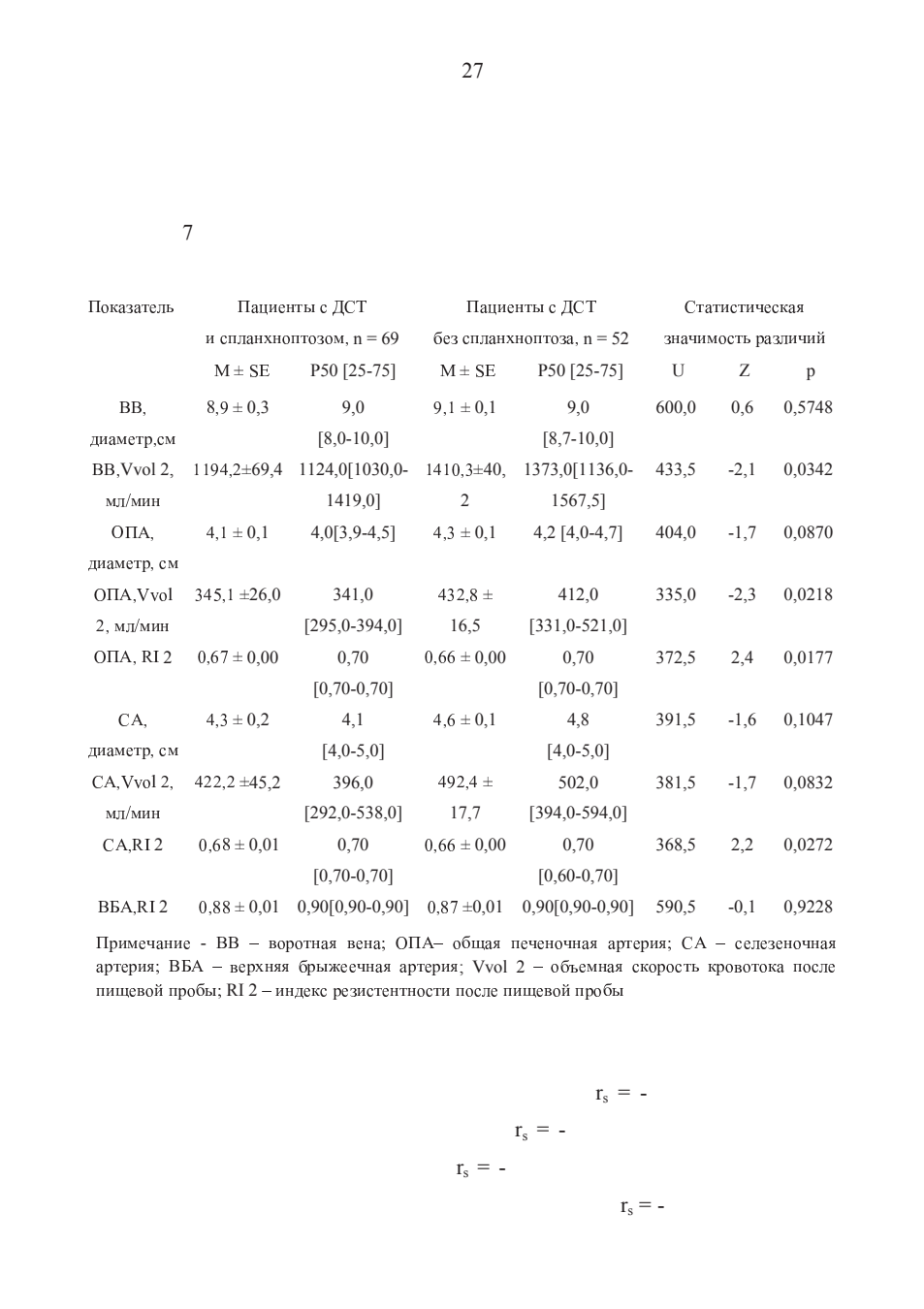 27

7

| Показатель | Пациенты с ДСТ и спланхноптозом, n = 69 | | Пациенты с ДСТ без спланхноптоза, n = 52 | | Статистическая значимость различий | | |
|---|---|---|---|---|---|---|---|
| | M ± SE | P50 [25-75] | M ± SE | P50 [25-75] | U | Z | p |
| ВВ, диаметр,см | 8,9 ± 0,3 | 9,0 [8,0-10,0] | 9,1 ± 0,1 | 9,0 [8,7-10,0] | 600,0 | 0,6 | 0,5748 |
| ВВ,Vvol 2, мл/мин | 1194,2±69,4 | 1124,0[1030,0-1419,0] | 1410,3±40,2 | 1373,0[1136,0-1567,5] | 433,5 | -2,1 | 0,0342 |
| ОПА, диаметр, см | 4,1 ± 0,1 | 4,0[3,9-4,5] | 4,3 ± 0,1 | 4,2 [4,0-4,7] | 404,0 | -1,7 | 0,0870 |
| ОПА,Vvol 2, мл/мин | 345,1 ±26,0 | 341,0 [295,0-394,0] | 432,8 ± 16,5 | 412,0 [331,0-521,0] | 335,0 | -2,3 | 0,0218 |
| ОПА, RI 2 | 0,67 ± 0,00 | 0,70 [0,70-0,70] | 0,66 ± 0,00 | 0,70 [0,70-0,70] | 372,5 | 2,4 | 0,0177 |
| СА, диаметр, см | 4,3 ± 0,2 | 4,1 [4,0-5,0] | 4,6 ± 0,1 | 4,8 [4,0-5,0] | 391,5 | -1,6 | 0,1047 |
| СА,Vvol 2, мл/мин | 422,2 ±45,2 | 396,0 [292,0-538,0] | 492,4 ± 17,7 | 502,0 [394,0-594,0] | 381,5 | -1,7 | 0,0832 |
| СА,RI 2 | 0,68 ± 0,01 | 0,70 [0,70-0,70] | 0,66 ± 0,00 | 0,70 [0,60-0,70] | 368,5 | 2,2 | 0,0272 |
| ВБА,RI 2 | 0,88 ± 0,01 | 0,90[0,90-0,90] | 0,87 ±0,01 | 0,90[0,90-0,90] | 590,5 | -0,1 | 0,9228 |

Примечание - ВВ – воротная вена; ОПА– общая печеночная артерия; СА – селезеночная артерия; ВБА – верхняя брыжеечная артерия; Vvol 2 – объемная скорость кровотока после пищевой пробы; RI 2 – индекс резистентности после пищевой пробы

$r_s$ = -

$r_s$ = -

$r_s$ = -

$r_s$ = -